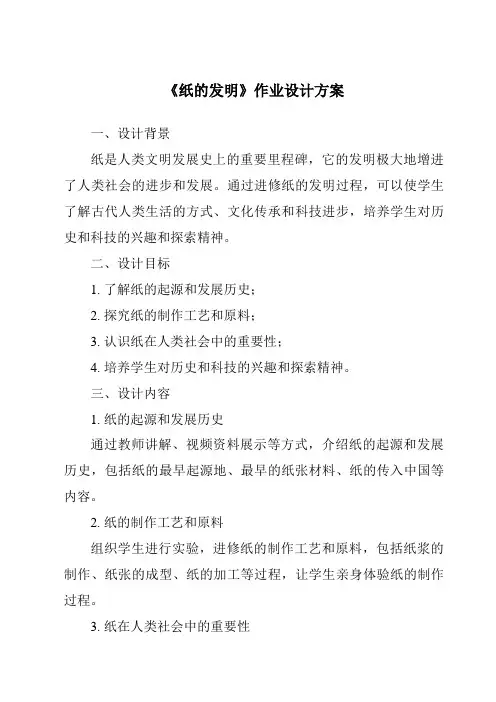 《纸的发明》作业设计方案

一、设计背景

纸是人类文明发展史上的重要里程碑，它的发明极大地增进了人类社会的进步和发展。通过进修纸的发明过程，可以使学生了解古代人类生活的方式、文化传承和科技进步，培养学生对历史和科技的兴趣和探索精神。

二、设计目标

1. 了解纸的起源和发展历史；

2. 探究纸的制作工艺和原料；

3. 认识纸在人类社会中的重要性；

4. 培养学生对历史和科技的兴趣和探索精神。

三、设计内容

1. 纸的起源和发展历史

通过教师讲解、视频资料展示等方式，介绍纸的起源和发展历史，包括纸的最早起源地、最早的纸张材料、纸的传入中国等内容。

2. 纸的制作工艺和原料

组织学生进行实验，进修纸的制作工艺和原料，包括纸浆的制作、纸张的成型、纸的加工等过程，让学生亲身体验纸的制作过程。

3. 纸在人类社会中的重要性